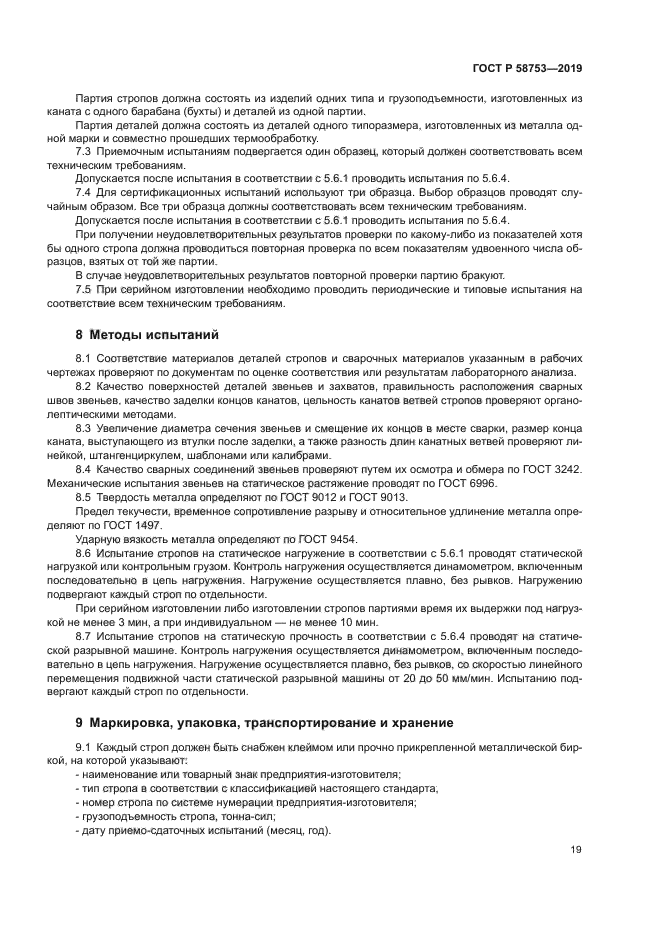 ГОСТ Р 58753—2019

Партия стропов должна состоять из изделий одних типа и грузоподъемности, изготовленных из каната с одного барабана (бухты) и деталей из одной партии.

Партия деталей должна состоять из деталей одного типоразмера, изготовленных из металла одной марки и совместно прошедших термообработку.

7.3 Приемочным испытаниям подвергается один образец, который должен соответствовать всем техническим требованиям.

Допускается после испытания в соответствии с 5.6.1 проводить испытания по 5.6.4.

7.4 Для сертификационных испытаний используют три образца. Выбор образцов проводят случайным образом. Все три образца должны соответствовать всем техническим требованиям.

Допускается после испытания в соответствии с 5.6.1 проводить испытания по 5.6.4.

При получении неудовлетворительных результатов проверки по какому-либо из показателей хотя бы одного стропа должна проводиться повторная проверка по всем показателям удвоенного числа образцов, взятых от той же партии.

В случае неудовлетворительных результатов повторной проверки партию бракуют.

7.5 При серийном изготовлении необходимо проводить периодические и типовые испытания на соответствие всем техническим требованиям.

8 Методы испытаний

8.1 Соответствие материалов деталей стропов и сварочных материалов указанным в рабочих чертежах проверяют по документам по оценке соответствия или результатам лабораторного анализа.

8.2 Качество поверхностей деталей звеньев и захватов, правильность расположения сварных швов звеньев, качество заделки концов канатов, цельность канатов ветвей стропов проверяют органолептическими методами.

8.3 Увеличение диаметра сечения звеньев и смещение их концов в месте сварки, размер конца каната, выступающего из втулки после заделки, а также разность длин канатных ветвей проверяют линейкой, штангенциркулем, шаблонами или калибрами.

8.4 Качество сварных соединений звеньев проверяют путем их осмотра и обмера по ГОСТ 3242. Механические испытания звеньев на статическое растяжение проводят по ГОСТ 6996.

8.5 Твердость металла определяют по ГОСТ 9012 и ГОСТ 9013.

Предел текучести, временное сопротивление разрыву и относительное удлинение металла определяют по ГОСТ 1497.

Ударную вязкость металла определяют по ГОСТ 9454.

8.6 Испытание стропов на статическое нагружение в соответствии с 5.6.1 проводят статической нагрузкой или контрольным грузом. Контроль нагружения осуществляется динамометром, включенным последовательно в цепь нагружения. Нагружение осуществляется плавно, без рывков. Нагружению подвергают каждый строп по отдельности.

При серийном изготовлении либо изготовлении стропов партиями время их выдержки под нагрузкой не менее 3 мин, а при индивидуальном — не менее 10 мин.

8.7 Испытание стропов на статическую прочность в соответствии с 5.6.4 проводят на статической разрывной машине. Контроль нагружения осуществляется динамометром, включенным последовательно в цепь нагружения. Нагружение осуществляется плавно, без рывков, со скоростью линейного перемещения подвижной части статической разрывной машины от 20 до 50 мм/мин. Испытанию подвергают каждый строп по отдельности.

9 Маркировка, упаковка, транспортирование и хранение

9.1 Каждый строп должен быть снабжен клеймом или прочно прикрепленной металлической биркой, на которой указывают:
- наименование или товарный знак предприятия-изготовителя;
- тип стропа в соответствии с классификацией настоящего стандарта;
- номер стропа по системе нумерации предприятия-изготовителя;
- грузоподъемность стропа, тонна-сил;
- дату приемо-сдаточных испытаний (месяц, год).

19